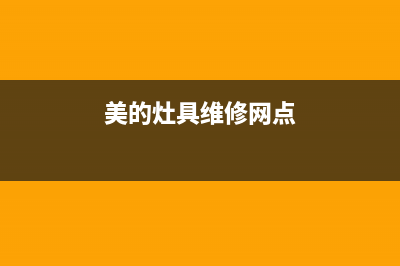 美的灶具维修网点